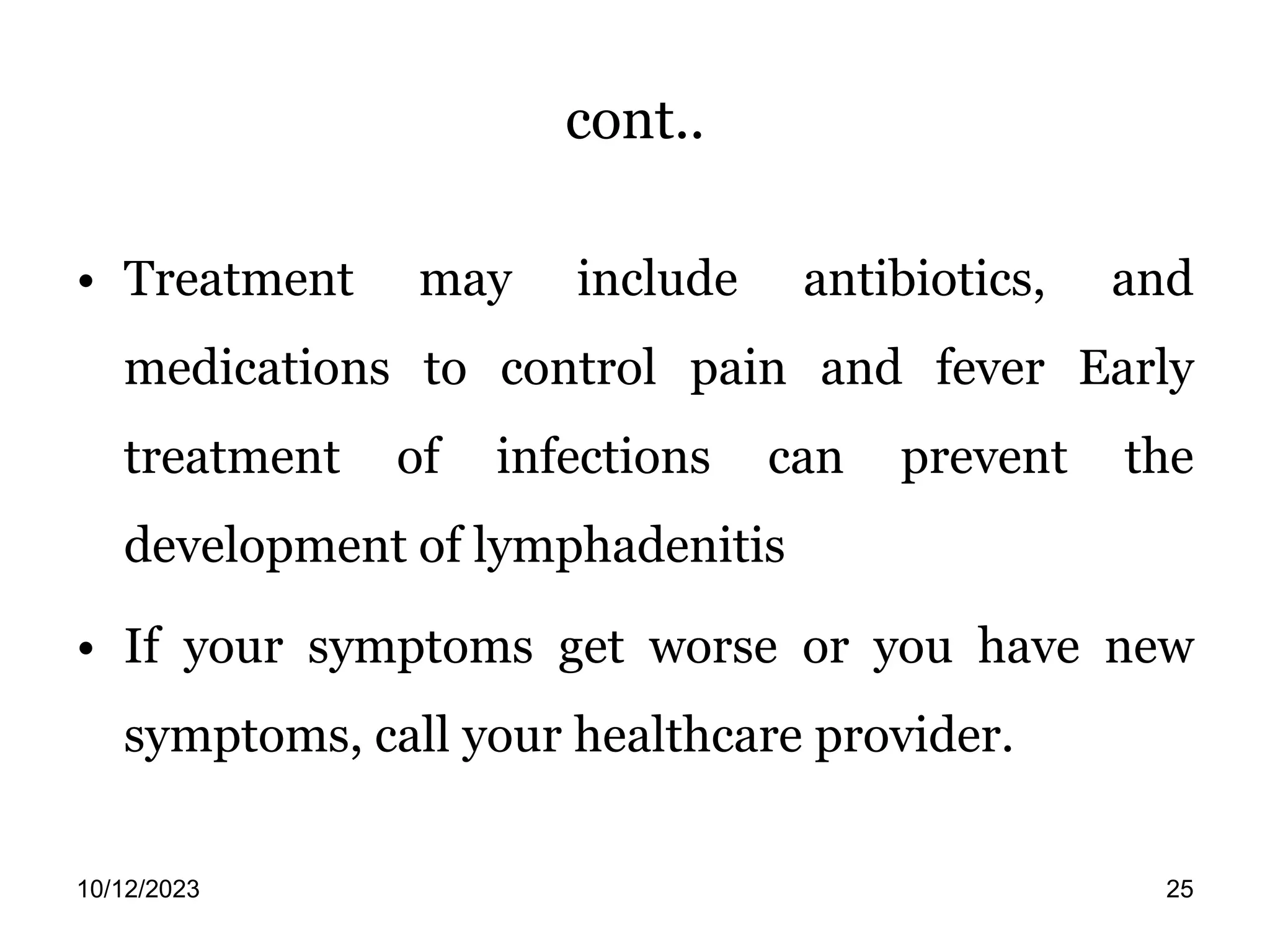 cont..

• Treatment may include antibiotics, and medications to control pain and fever Early treatment of infections can prevent the development of lymphadenitis

• If your symptoms get worse or you have new symptoms, call your healthcare provider.

10/12/2023

25